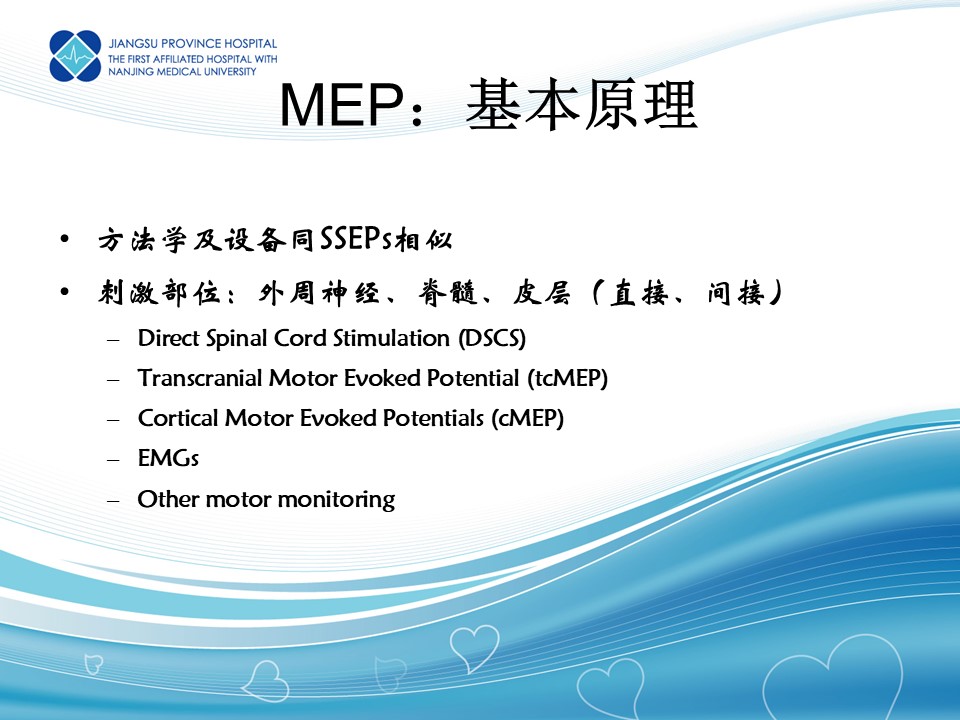 JIANGSU PROVINCE HOSPITAL
THE FIRST AFFILIATED HOSPITAL WITH
NANJING MEDICAL UNIVERSITY

MEP：基本原理

• 方法学及设备同SSEPs相似
• 刺激部位：外周神经、脊髓、皮层（直接、间接）
– Direct Spinal Cord Stimulation (DSCS)
– Transcranial Motor Evoked Potential (tcMEP)
– Cortical Motor Evoked Potentials (cMEP)
– EMGs
– Other motor monitoring